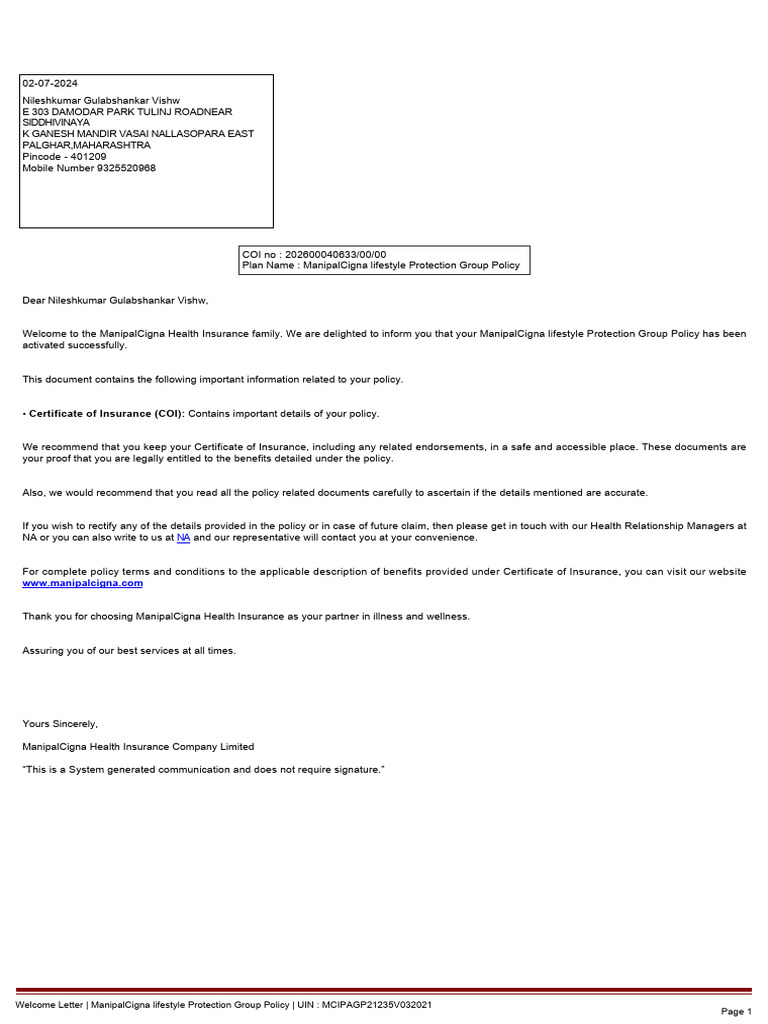 02-07-2024
Nileshkumar Gulabshankar Vishw
E 303 DAMODAR PARK TULINJ ROADNEAR SIDDHIVINAYA
K GANESH MANDIR VASAI NALLASOPARA EAST
PALGHAR,MAHARASHTRA
Pincode - 401209
Mobile Number 9325520968

COI no : 202600040633/00/00
Plan Name : ManipalCigna lifestyle Protection Group Policy

Dear Nileshkumar Gulabshankar Vishw,

Welcome to the ManipalCigna Health Insurance family. We are delighted to inform you that your ManipalCigna lifestyle Protection Group Policy has been activated successfully.

This document contains the following important information related to your policy.

• Certificate of Insurance (COI): Contains important details of your policy.

We recommend that you keep your Certificate of Insurance, including any related endorsements, in a safe and accessible place. These documents are your proof that you are legally entitled to the benefits detailed under the policy.

Also, we would recommend that you read all the policy related documents carefully to ascertain if the details mentioned are accurate.

If you wish to rectify any of the details provided in the policy or in case of future claim, then please get in touch with our Health Relationship Managers at NA or you can also write to us at NA and our representative will contact you at your convenience.

For complete policy terms and conditions to the applicable description of benefits provided under Certificate of Insurance, you can visit our website www.manipalcigna.com

Thank you for choosing ManipalCigna Health Insurance as your partner in illness and wellness.

Assuring you of our best services at all times.

Yours Sincerely,

ManipalCigna Health Insurance Company Limited

"This is a System generated communication and does not require signature."

Welcome Letter | ManipalCigna lifestyle Protection Group Policy | UIN : MCIPAGP21235V032021

Page 1